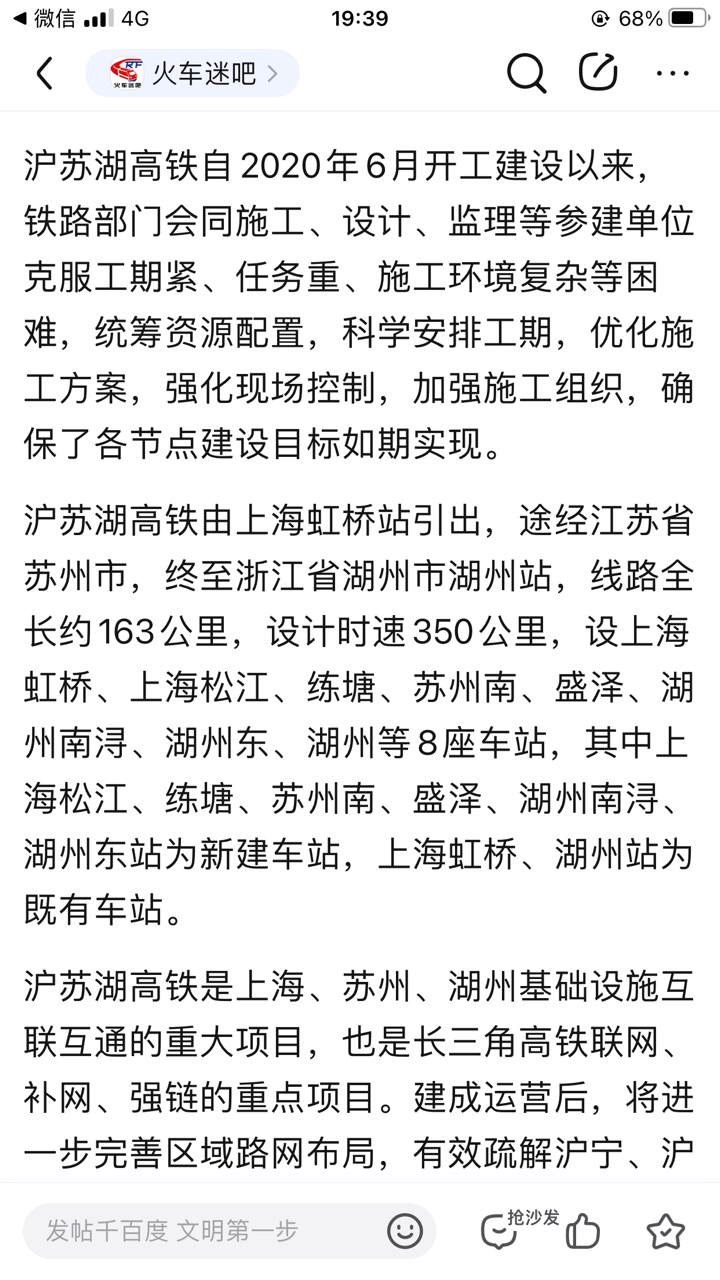 ◀ 微信 4G 19:39 68%

火车迷吧 >

沪苏湖高铁自2020年6月开工建设以来，铁路部门会同施工、设计、监理等参建单位克服工期紧、任务重、施工环境复杂等困难，统筹资源配置，科学安排工期，优化施工方案，强化现场控制，加强施工组织，确保了各节点建设目标如期实现。

沪苏湖高铁由上海虹桥站引出，途经江苏省苏州市，终至浙江省湖州市湖州站，线路全长约163公里，设计时速350公里，设上海虹桥、上海松江、练塘、苏州南、盛泽、湖州南浔、湖州东、湖州等8座车站，其中上海松江、练塘、苏州南、盛泽、湖州南浔、湖州东站为新建车站，上海虹桥、湖州站为既有车站。

沪苏湖高铁是上海、苏州、湖州基础设施互联互通的重大项目，也是长三角高铁联网、补网、强链的重点项目。建成运营后，将进一步完善区域路网布局，有效疏解沪宁、沪

发帖千百度 文明第一步 抢沙发